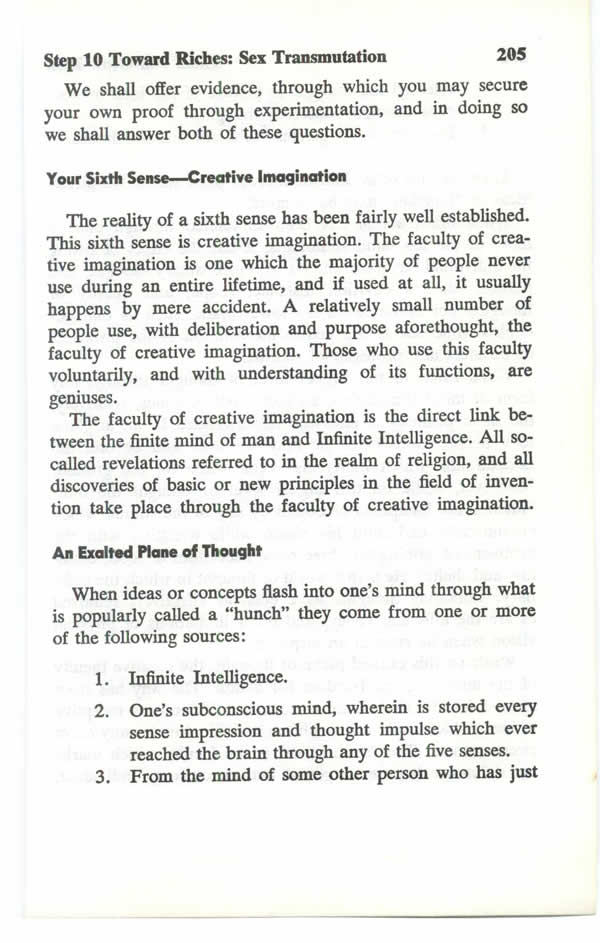 Step 10 Toward Riches: Sex Transmutation 205

We shall offer evidence, through which you may secure your own proof through experimentation, and in doing so we shall answer both of these questions.

Your Sixth Sense—Creative Imagination

The reality of a sixth sense has been fairly well established. This sixth sense is creative imagination. The faculty of creative imagination is one which the majority of people never use during an entire lifetime, and if used at all, it usually happens by mere accident. A relatively small number of people use, with deliberation and purpose aforethought, the faculty of creative imagination. Those who use this faculty voluntarily, and with understanding of its functions, are geniuses.

The faculty of creative imagination is the direct link between the finite mind of man and Infinite Intelligence. All so-called revelations referred to in the realm of religion, and all discoveries of basic or new principles in the field of invention take place through the faculty of creative imagination.

An Exalted Plane of Thought

When ideas or concepts flash into one's mind through what is popularly called a "hunch" they come from one or more of the following sources:

1. Infinite Intelligence.
2. One's subconscious mind, wherein is stored every sense impression and thought impulse which ever reached the brain through any of the five senses.
3. From the mind of some other person who has just